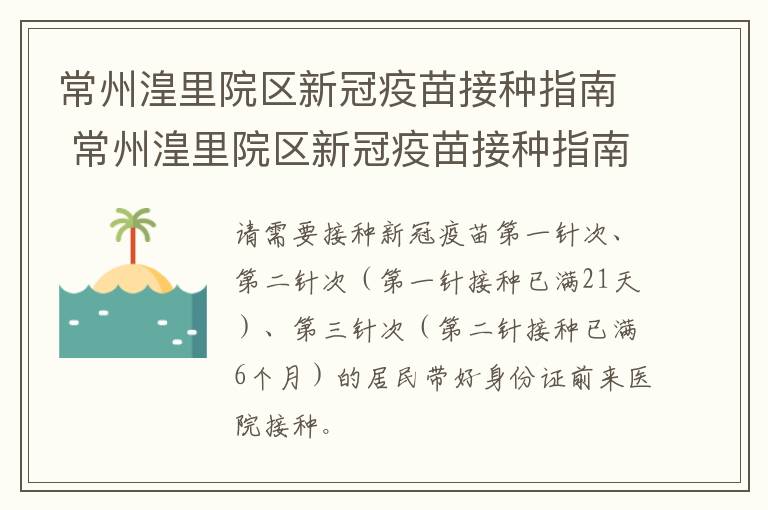 常州湟里院区新冠疫苗接种指南
常州湟里院区新冠疫苗接种指南

请需要接种新冠疫苗第一针次、第二针次（第一针接种已满21天）、第三针次（第二针接种已满6个月）的居民带好身份证前来医院接种。